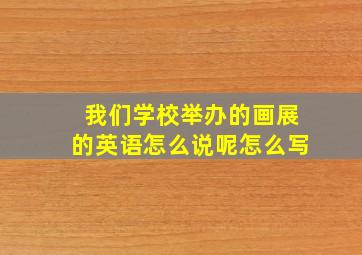 我们学校举办的画展的英语怎么说呢怎么写